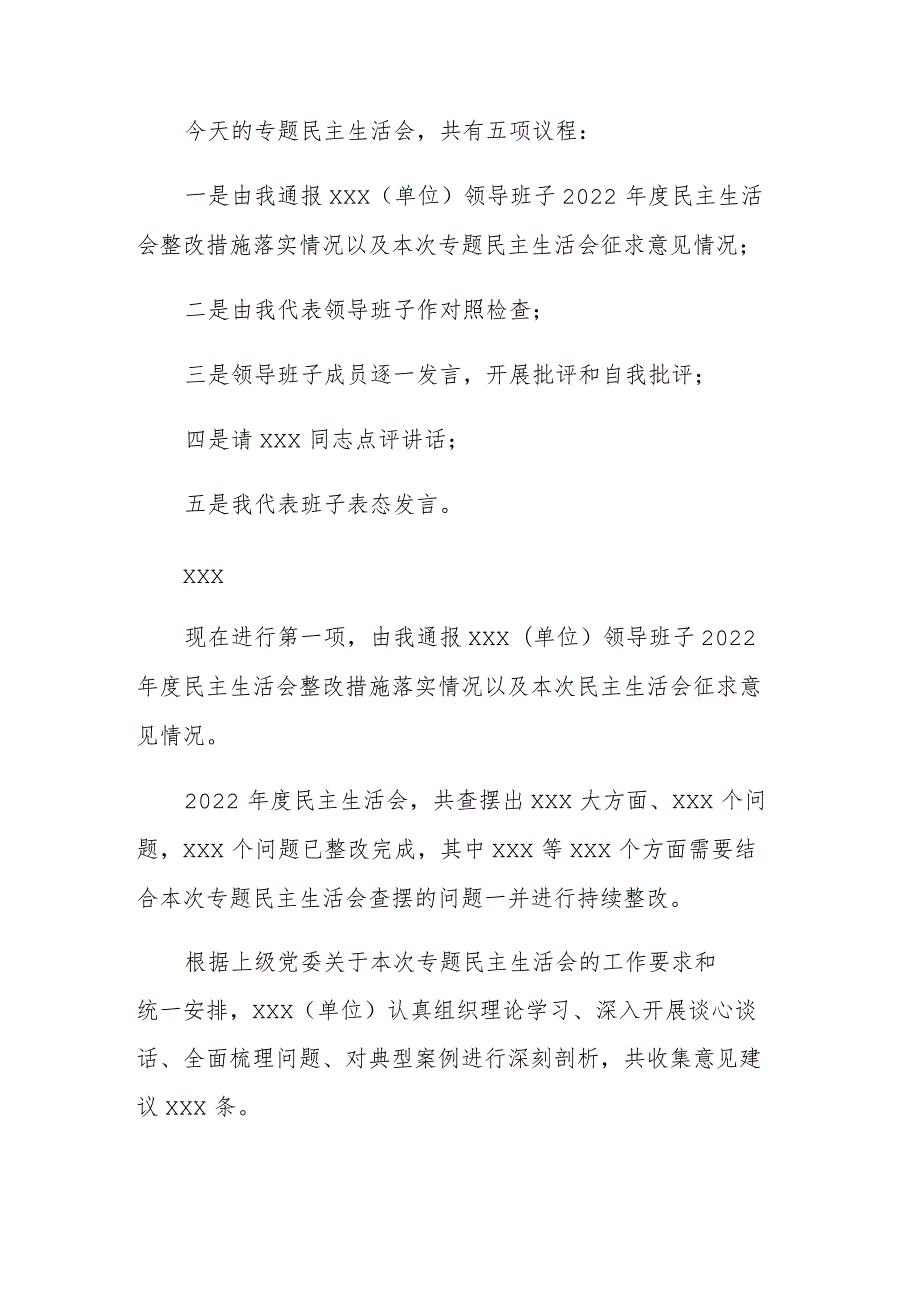 今天的专题民主生活会，共有五项议程：

一是由我通报XXX（单位）领导班子2022年度民主生活会整改措施落实情况以及本次专题民主生活会征求意见情况；

二是由我代表领导班子作对照检查；

三是领导班子成员逐一发言，开展批评和自我批评；

四是请XXX同志点评讲话；

五是我代表班子表态发言。

XXX

现在进行第一项，由我通报XXX（单位）领导班子2022年度民主生活会整改措施落实情况以及本次民主生活会征求意见情况。

2022年度民主生活会，共查摆出XXX大方面、XXX个问题，XXX个问题已整改完成，其中XXX等XXX个方面需要结合本次专题民主生活会查摆的问题一并进行持续整改。

根据上级党委关于本次专题民主生活会的工作要求和统一安排，XXX（单位）认真组织理论学习、深入开展谈心谈话、全面梳理问题、对典型案例进行深刻剖析，共收集意见建议XXX条。